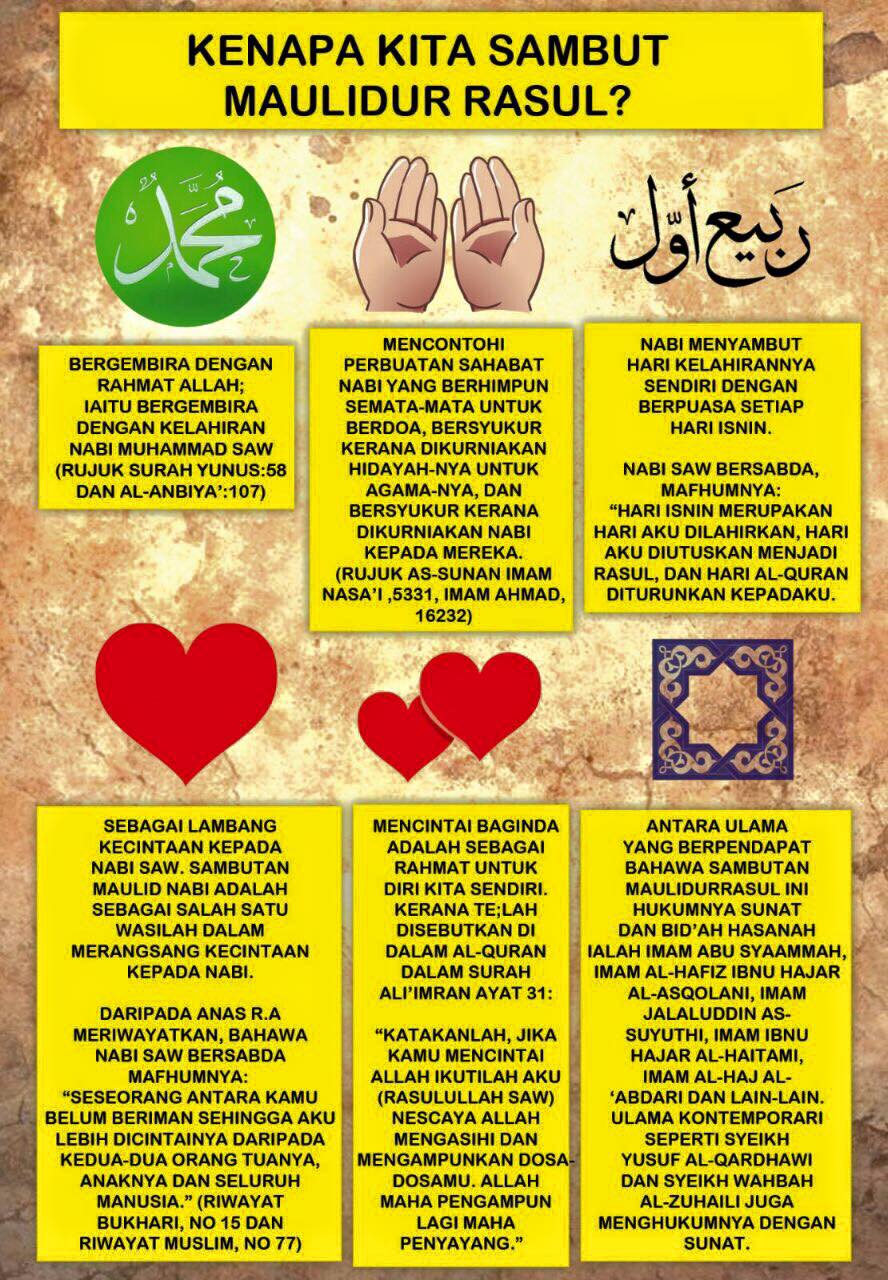 KENAPA KITA SAMBUT MAULIDUR RASUL?

محمد

ربيع أول

BERGEMBIRA DENGAN RAHMAT ALLAH; IAITU BERGEMBIRA DENGAN KELAHIRAN NABI MUHAMMAD SAW (RUJUK SURAH YUNUS:58 DAN AL-ANBIYA':107)

MENCONTOHI PERBUATAN SAHABAT NABI YANG BERHIMPUN SEMATA-MATA UNTUK BERDOA, BERSYUKUR KERANA DIKURNIAKAN HIDAYAH-NYA UNTUK AGAMA-NYA, DAN BERSYUKUR KERANA DIKURNIAKAN NABI KEPADA MEREKA. (RUJUK AS-SUNAN IMAM NASA'I ,5331, IMAM AHMAD, 16232)

NABI MENYAMBUT HARI KELAHIRANNYA SENDIRI DENGAN BERPUASA SETIAP HARI ISNIN.

NABI SAW BERSABDA, MAFHUMNYA: "HARI ISNIN MERUPAKAN HARI AKU DILAHIRKAN, HARI AKU DIUTUSKAN MENJADI RASUL, DAN HARI AL-QURAN DITURUNKAN KEPADAKU.

SEBAGAI LAMBANG KECINTAAN KEPADA NABI SAW. SAMBUTAN MAULID NABI ADALAH SEBAGAI SALAH SATU WASILAH DALAM MERANGSANG KECINTAAN KEPADA NABI.

DARIPADA ANAS R.A MERIWAYATKAN, BAHAWA NABI SAW BERSABDA MAFHUMNYA: "SESEORANG ANTARA KAMU BELUM BERIMAN SEHINGGA AKU LEBIH DICINTAINYA DARIPADA KEDUA-DUA ORANG TUANYA, ANAKNYA DAN SELURUH MANUSIA." (RIWAYAT BUKHARI, NO 15 DAN RIWAYAT MUSLIM, NO 77)

MENCINTAI BAGINDA ADALAH SEBAGAI RAHMAT UNTUK DIRI KITA SENDIRI. KERANA TE;LAH DISEBUTKAN DI DALAM AL-QURAN DALAM SURAH ALI'IMRAN AYAT 31:

"KATAKANLAH, JIKA KAMU MENCINTAI ALLAH IKUTILAH AKU (RASULULLAH SAW) NESCAYA ALLAH MENGASIHI DAN MENGAMPUNKAN DOSA-DOSAMU. ALLAH MAHA PENGAMPUN LAGI MAHA PENYAYANG."

ANTARA ULAMA YANG BERPENDAPAT BAHAWA SAMBUTAN MAULIDURRASUL INI HUKUMNYA SUNAT DAN BID'AH HASANAH IALAH IMAM ABU SYAAMMAH, IMAM AL-HAFIZ IBNU HAJAR AL-ASQOLANI, IMAM JALALUDDIN AS-SUYUTHI, IMAM IBNU HAJAR AL-HAITAMI, IMAM AL-HAJ AL-'ABDARI DAN LAIN-LAIN. ULAMA KONTEMPORARI SEPERTI SYEIKH YUSUF AL-QARDHAWI DAN SYEIKH WAHBAH AL-ZUHAILI JUGA MENGHUKUMNYA DENGAN SUNAT.